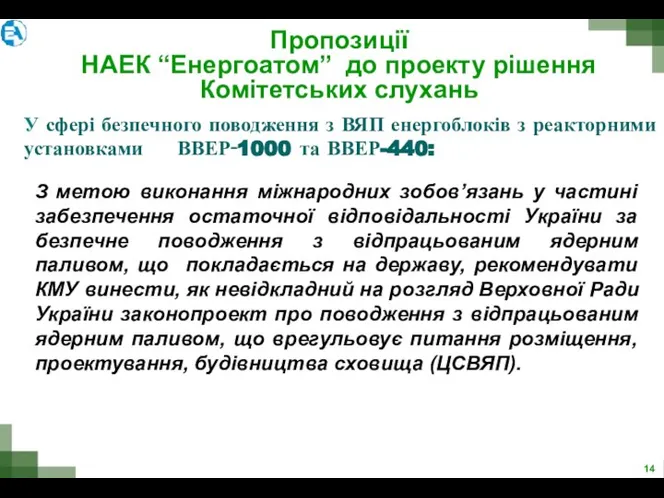 Пропозиції
НАЕК “Енергоатом” до проекту рішення Комітетських слухань

У сфері безпечного поводження з ВЯП енергоблоків з реакторними установками ВВЕР-1000 та ВВЕР-440:

З метою виконання міжнародних зобов’язань у частині забезпечення остаточної відповідальності України за безпечне поводження з відпрацьованим ядерним паливом, що покладається на державу, рекомендувати КМУ винести, як невідкладний на розгляд Верховної Ради України законопроект про поводження з відпрацьованим ядерним паливом, що врегульовує питання розміщення, проектування, будівництва сховища (ЦСВЯП).

14